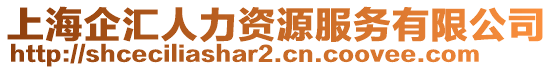 上海企汇人力资源服务有限公司
http://shceciliashar2.cn.coovee.com